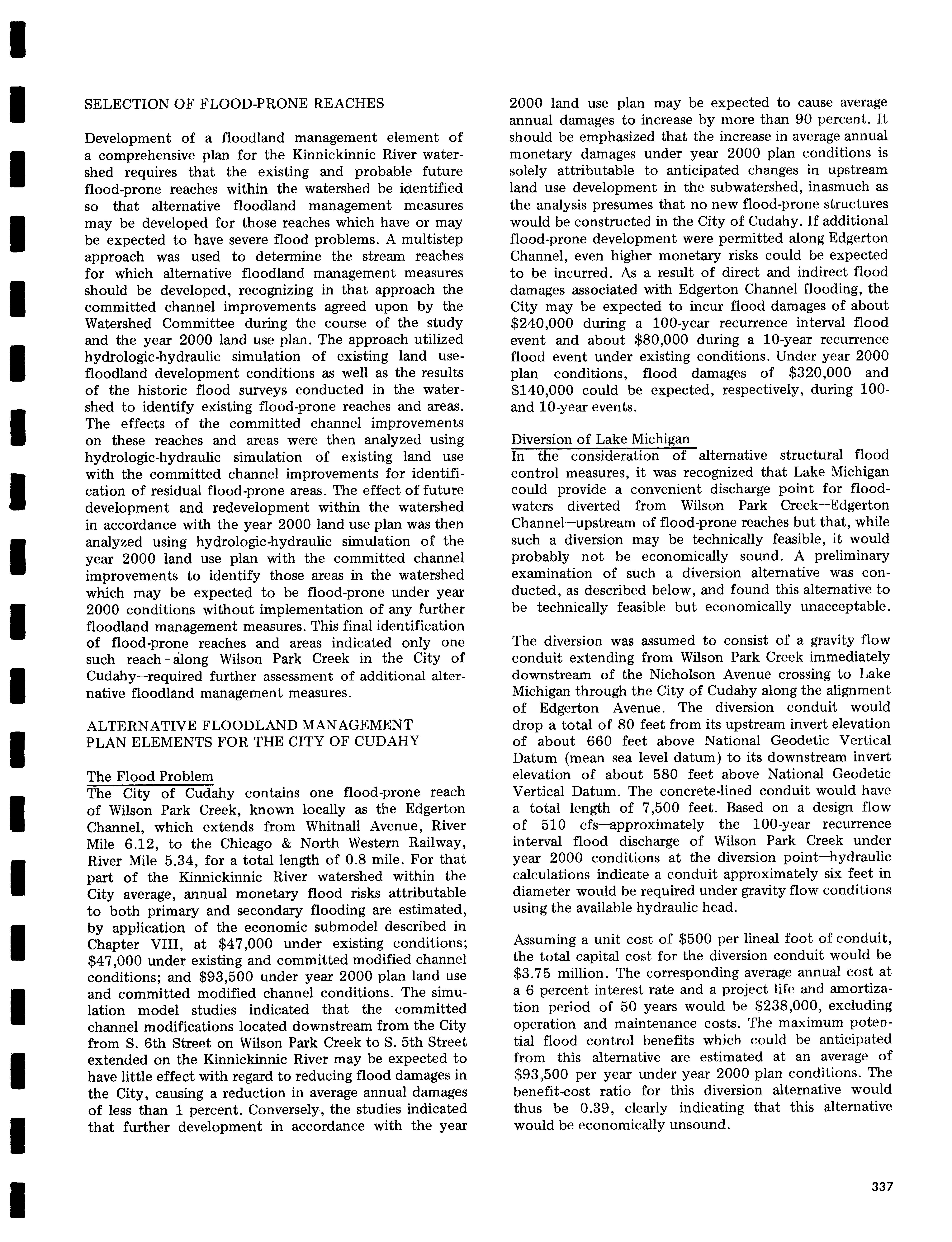 SELECTION OF FLOOD-PRONE REACHES

Development of a floodland management element of a comprehensive plan for the Kinnickinnic River watershed requires that the existing and probable future flood-prone reaches within the watershed be identified so that alternative floodland management measures may be developed for those reaches which have or may be expected to have severe flood problems. A multistep approach was used to determine the stream reaches for which alternative floodland management measures should be developed, recognizing in that approach the committed channel improvements agreed upon by the Watershed Committee during the course of the study and the year 2000 land use plan. The approach utilized hydrologic-hydraulic simulation of existing land use-floodland development conditions as well as the results of the historic flood surveys conducted in the watershed to identify existing flood-prone reaches and areas. The effects of the committed channel improvements on these reaches and areas were then analyzed using hydrologic-hydraulic simulation of existing land use with the committed channel improvements for identification of residual flood-prone areas. The effect of future development and redevelopment within the watershed in accordance with the year 2000 land use plan was then analyzed using hydrologic-hydraulic simulation of the year 2000 land use plan with the committed channel improvements to identify those areas in the watershed which may be expected to be flood-prone under year 2000 conditions without implementation of any further floodland management measures. This final identification of flood-prone reaches and areas indicated only one such reach—along Wilson Park Creek in the City of Cudahy—required further assessment of additional alternative floodland management measures.

ALTERNATIVE FLOODLAND MANAGEMENT PLAN ELEMENTS FOR THE CITY OF CUDAHY

The Flood Problem
The City of Cudahy contains one flood-prone reach of Wilson Park Creek, known locally as the Edgerton Channel, which extends from Whitnall Avenue, River Mile 6.12, to the Chicago & North Western Railway, River Mile 5.34, for a total length of 0.8 mile. For that part of the Kinnickinnic River watershed within the City average, annual monetary flood risks attributable to both primary and secondary flooding are estimated, by application of the economic submodel described in Chapter VIII, at $47,000 under existing conditions; $47,000 under existing and committed modified channel conditions; and $93,500 under year 2000 plan land use and committed modified channel conditions. The simulation model studies indicated that the committed channel modifications located downstream from the City from S. 6th Street on Wilson Park Creek to S. 5th Street extended on the Kinnickinnic River may be expected to have little effect with regard to reducing flood damages in the City, causing a reduction in average annual damages of less than 1 percent. Conversely, the studies indicated that further development in accordance with the year 2000 land use plan may be expected to cause average annual damages to increase by more than 90 percent. It should be emphasized that the increase in average annual monetary damages under year 2000 plan conditions is solely attributable to anticipated changes in upstream land use development in the subwatershed, inasmuch as the analysis presumes that no new flood-prone structures would be constructed in the City of Cudahy. If additional flood-prone development were permitted along Edgerton Channel, even higher monetary risks could be expected to be incurred. As a result of direct and indirect flood damages associated with Edgerton Channel flooding, the City may be expected to incur flood damages of about $240,000 during a 100-year recurrence interval flood event and about $80,000 during a 10-year recurrence flood event under existing conditions. Under year 2000 plan conditions, flood damages of $320,000 and $140,000 could be expected, respectively, during 100- and 10-year events.

Diversion of Lake Michigan
In the consideration of alternative structural flood control measures, it was recognized that Lake Michigan could provide a convenient discharge point for floodwaters diverted from Wilson Park Creek—Edgerton Channel—upstream of flood-prone reaches but that, while such a diversion may be technically feasible, it would probably not be economically sound. A preliminary examination of such a diversion alternative was conducted, as described below, and found this alternative to be technically feasible but economically unacceptable.

The diversion was assumed to consist of a gravity flow conduit extending from Wilson Park Creek immediately downstream of the Nicholson Avenue crossing to Lake Michigan through the City of Cudahy along the alignment of Edgerton Avenue. The diversion conduit would drop a total of 80 feet from its upstream invert elevation of about 660 feet above National Geodetic Vertical Datum (mean sea level datum) to its downstream invert elevation of about 580 feet above National Geodetic Vertical Datum. The concrete-lined conduit would have a total length of 7,500 feet. Based on a design flow of 510 cfs—approximately the 100-year recurrence interval flood discharge of Wilson Park Creek under year 2000 conditions at the diversion point—hydraulic calculations indicate a conduit approximately six feet in diameter would be required under gravity flow conditions using the available hydraulic head.

Assuming a unit cost of $500 per lineal foot of conduit, the total capital cost for the diversion conduit would be $3.75 million. The corresponding average annual cost at a 6 percent interest rate and a project life and amortization period of 50 years would be $238,000, excluding operation and maintenance costs. The maximum potential flood control benefits which could be anticipated from this alternative are estimated at an average of $93,500 per year under year 2000 plan conditions. The benefit-cost ratio for this diversion alternative would thus be 0.39, clearly indicating that this alternative would be economically unsound.

337